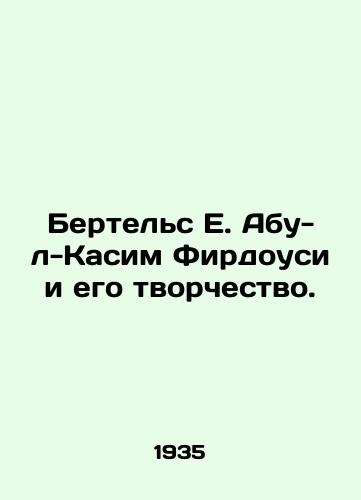 Бертельс Е. Абу-л-Касим Фирдоуси и его творчество.

1935